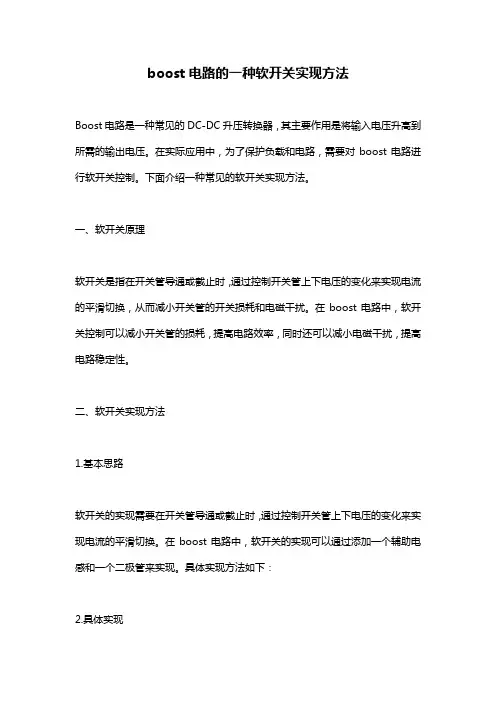 boost 电路的一种软开关实现方法

Boost 电路是一种常见的 DC-DC 升压转换器，其主要作用是将输入电压升高到所需的输出电压。在实际应用中，为了保护负载和电路，需要对 boost 电路进行软开关控制。下面介绍一种常见的软开关实现方法。

一、软开关原理

软开关是指在开关管导通或截止时，通过控制开关管上下电压的变化来实现电流的平滑切换，从而减小开关管的开关损耗和电磁干扰。在 boost 电路中，软开关控制可以减小开关管的损耗，提高电路效率，同时还可以减小电磁干扰，提高电路稳定性。

二、软开关实现方法

1.基本思路

软开关的实现需要在开关管导通或截止时，通过控制开关管上下电压的变化来实现电流的平滑切换。在 boost 电路中，软开关的实现可以通过添加一个辅助电感和一个二极管来实现。具体实现方法如下：

2.具体实现